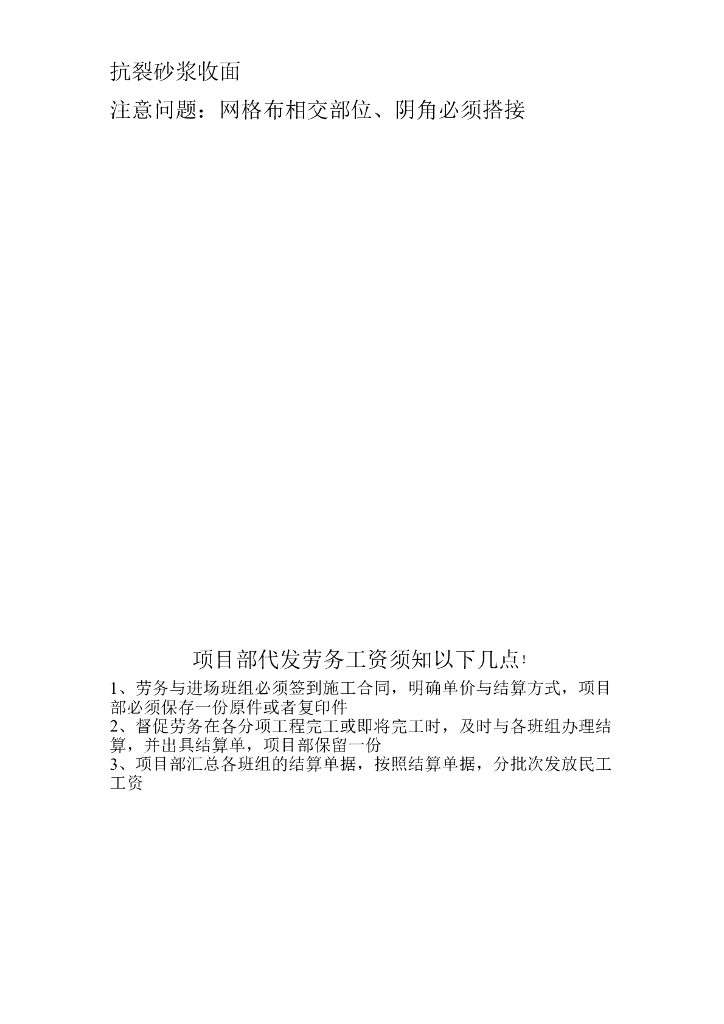 抗裂砂浆收面

注意问题：网格布相交部位、阴角必须搭接

项目部代发劳务工资须知以下几点!

1、劳务与进场班组必须签到施工合同，明确单价与结算方式，项目部必须保存一份原件或者复印件

2、督促劳务在各分项工程完工或即将完工时，及时与各班组办理结算，并出具结算单，项目部保留一份

3、项目部汇总各班组的结算单据，按照结算单据，分批次发放民工工资